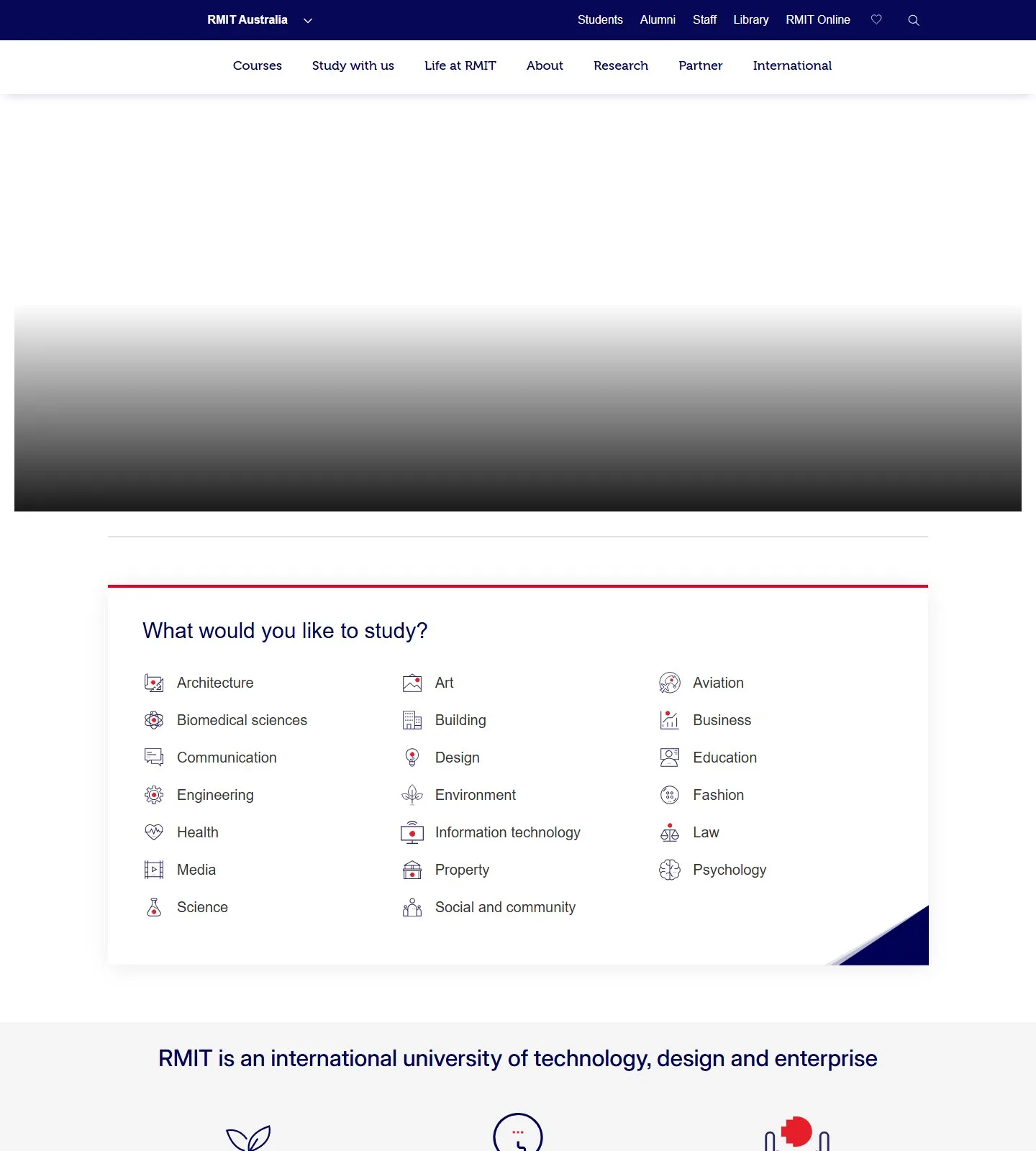 RMIT Australia

Students Alumni Staff Library RMIT Online

Courses Study with us Life at RMIT About Research Partner International

What would you like to study?

Architecture
Biomedical sciences
Communication
Engineering
Health
Media
Science

Art
Building
Design
Environment
Information technology
Property
Social and community

Aviation
Business
Education
Fashion
Law
Psychology

RMIT is an international university of technology, design and enterprise